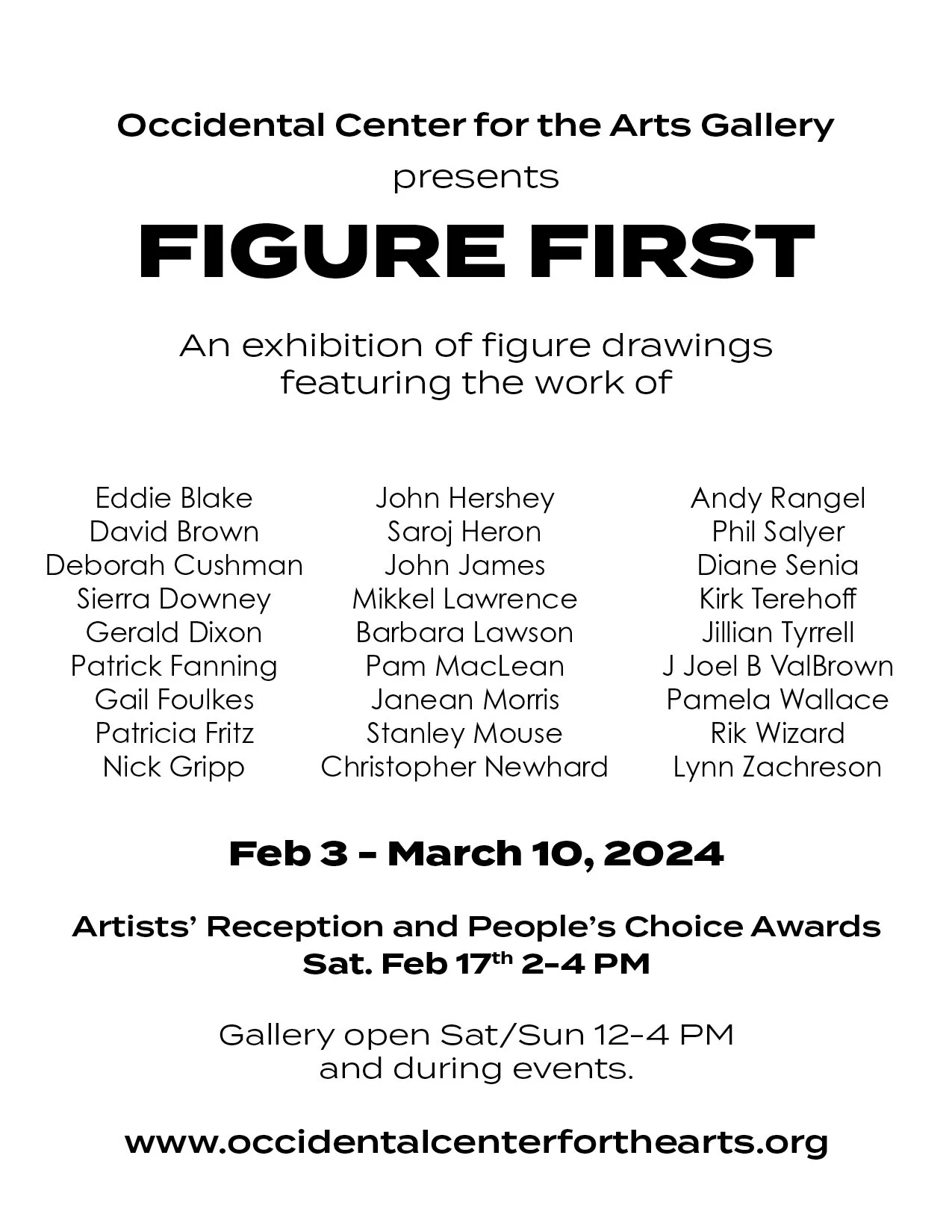 Occidental Center for the Arts Gallery
presents

FIGURE FIRST

An exhibition of figure drawings featuring the work of

Eddie Blake
David Brown
Deborah Cushman
Sierra Downey
Gerald Dixon
Patrick Fanning
Gail Foulkes
Patricia Fritz
Nick Gripp

John Hershey
Saroj Heron
John James
Mikkel Lawrence
Barbara Lawson
Pam MacLean
Janean Morris
Stanley Mouse
Christopher Newhard

Andy Rangel
Phil Salyer
Diane Senia
Kirk Terehoff
Jillian Tyrrell
J Joel B ValBrown
Pamela Wallace
Rik Wizard
Lynn Zachreson

Feb 3 - March 10, 2024

Artists' Reception and People's Choice Awards
Sat. Feb 17th 2-4 PM

Gallery open Sat/Sun 12-4 PM and during events.

www.occidentalcenterforthearts.org